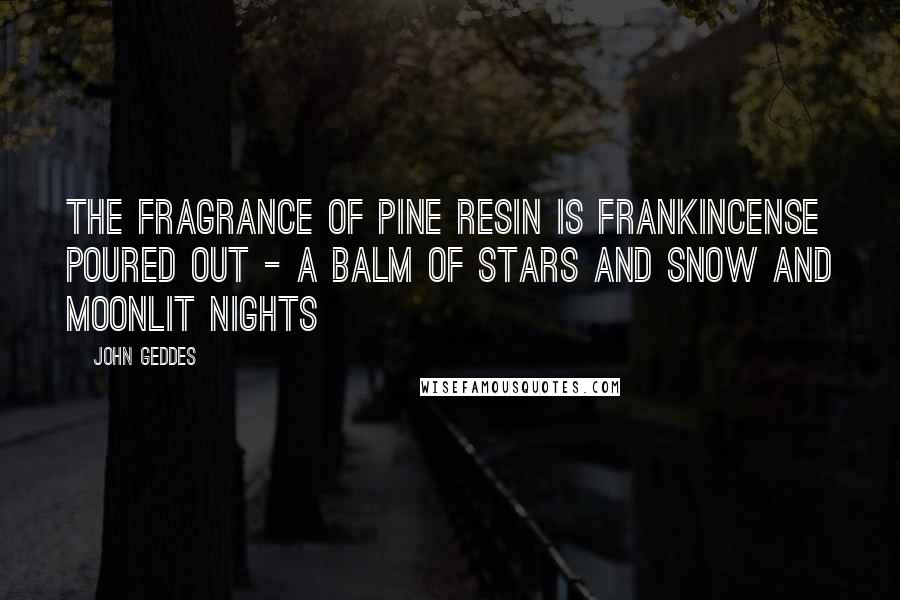 THE FRAGRANCE OF PINE RESIN IS FRANKINCENSE POURED OUT - A BALM OF STARS AND SNOW AND MOONLIT NIGHTS

JOHN GEDDES

WISEFAMOUSQUOTES.COM